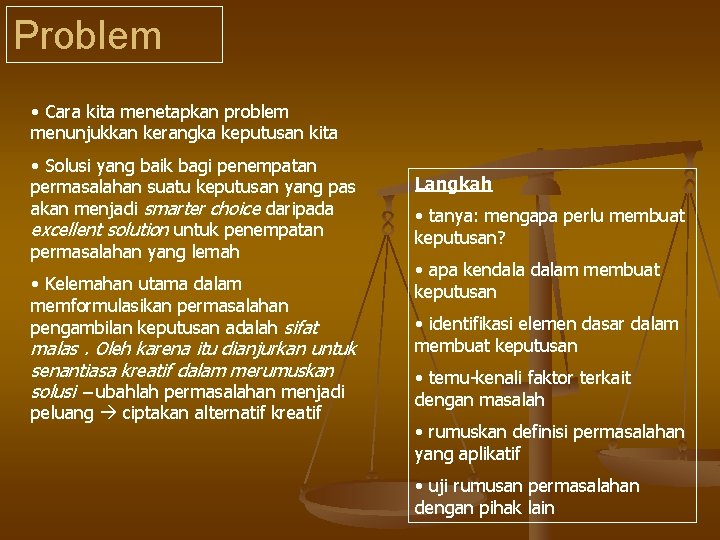 Problem

• Cara kita menetapkan problem menunjukkan kerangka keputusan kita

• Solusi yang baik bagi penempatan permasalahan suatu keputusan yang pas akan menjadi smarter choice daripada excellent solution untuk penempatan permasalahan yang lemah

• Kelemahan utama dalam memformulasikan permasalahan pengambilan keputusan adalah sifat malas . Oleh karena itu dianjurkan untuk senantiasa kreatif dalam merumuskan solusi – ubahlah permasalahan menjadi peluang → ciptakan alternatif kreatif

Langkah

• tanya: mengapa perlu membuat keputusan?

• apa kendala dalam membuat keputusan

• identifikasi elemen dasar dalam membuat keputusan

• temu-kenali faktor terkait dengan masalah

• rumuskan definisi permasalahan yang aplikatif

• uji rumusan permasalahan dengan pihak lain